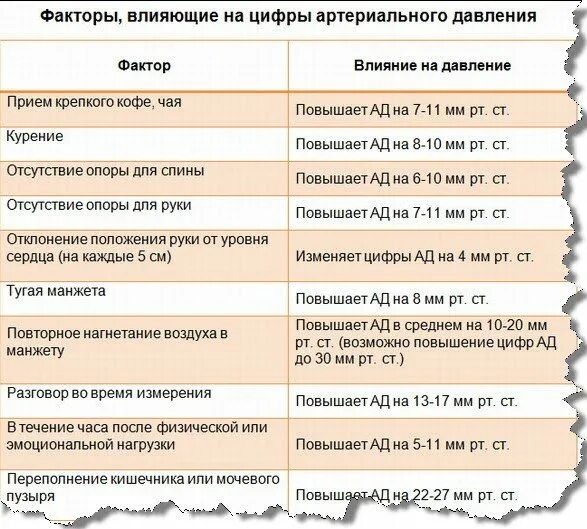 Факторы, влияющие на цифры артериального давления

| Фактор | Влияние на давление |
|---|---|
| Прием крепкого кофе, чая | Повышает АД на 7-11 мм рт. ст. |
| Курение | Повышает АД на 8-10 мм рт. ст. |
| Отсутствие опоры для спины | Повышает АД на 6-10 мм рт. ст. |
| Отсутствие опоры для руки | Повышает АД на 7-11 мм рт. ст. |
| Отклонение положения руки от уровня сердца (на каждые 5 см) | Изменяет цифры АД на 4 мм рт. ст. |
| Тугая манжета | Повышает АД на 8 мм рт. ст. |
| Повторное нагнетание воздуха в манжету | Повышает АД в среднем на 10-20 мм рт. ст. (возможно повышение цифр АД до 30 мм рт. ст.) |
| Разговор во время измерения | Повышает АД на 13-17 мм рт. ст. |
| В течение часа после физической или эмоциональной нагрузки | Повышает АД на 5-11 мм рт. ст. |
| Переполнение кишечника или мочевого пузыря | Повышает АД на 22-27 мм рт. ст. |